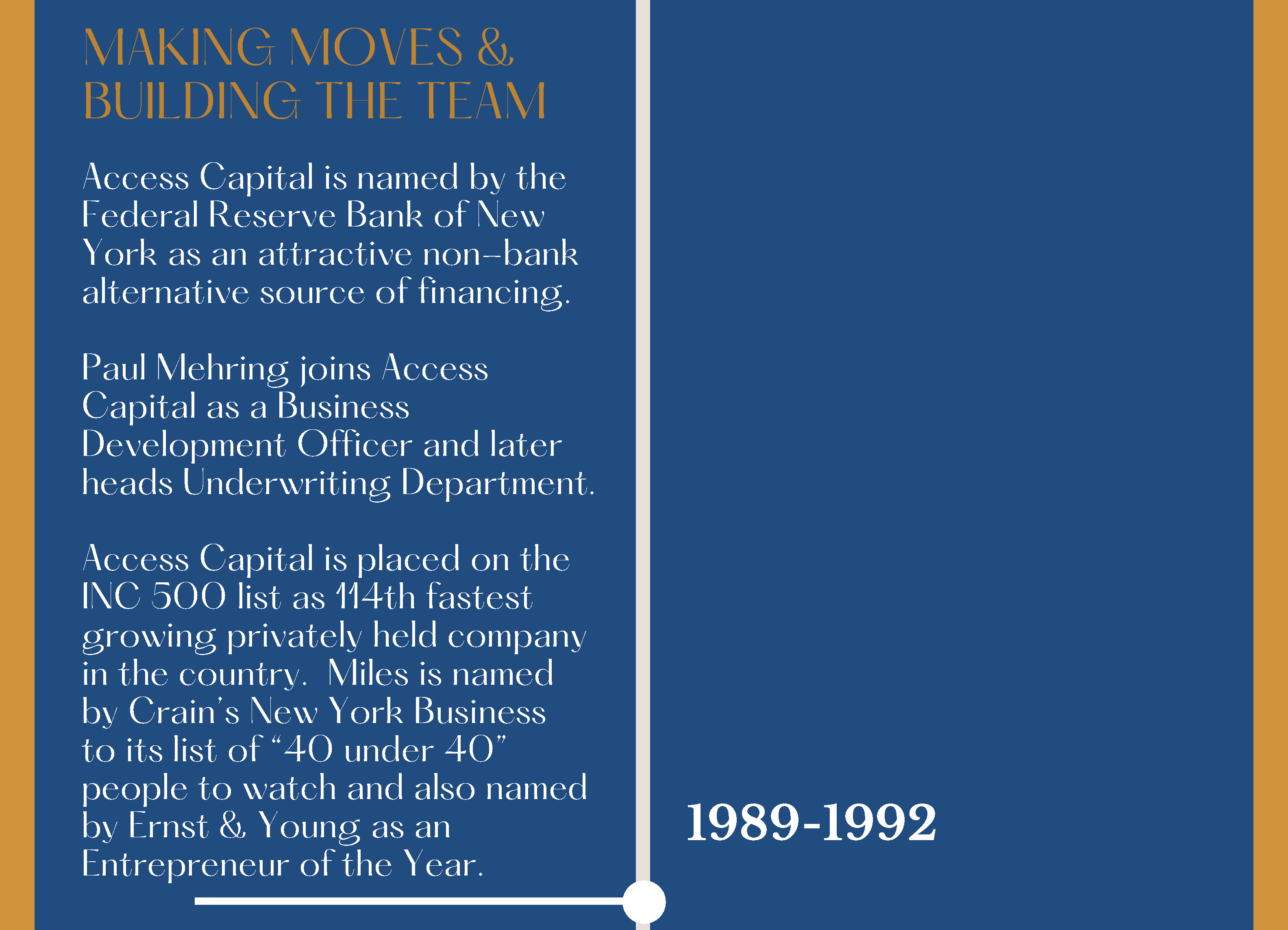 MAKING MOVES &
BUILDING THE TEAM

Access Capital is named by the Federal Reserve Bank of New York as an attractive non-bank alternative source of financing.

Paul Mehring joins Access Capital as a Business Development Officer and later heads Underwriting Department.

Access Capital is placed on the INC 500 list as 114th fastest growing privately held company in the country. Miles is named by Crain's New York Business to its list of "40 under 40" people to watch and also named by Ernst & Young as an Entrepreneur of the Year.

1989-1992